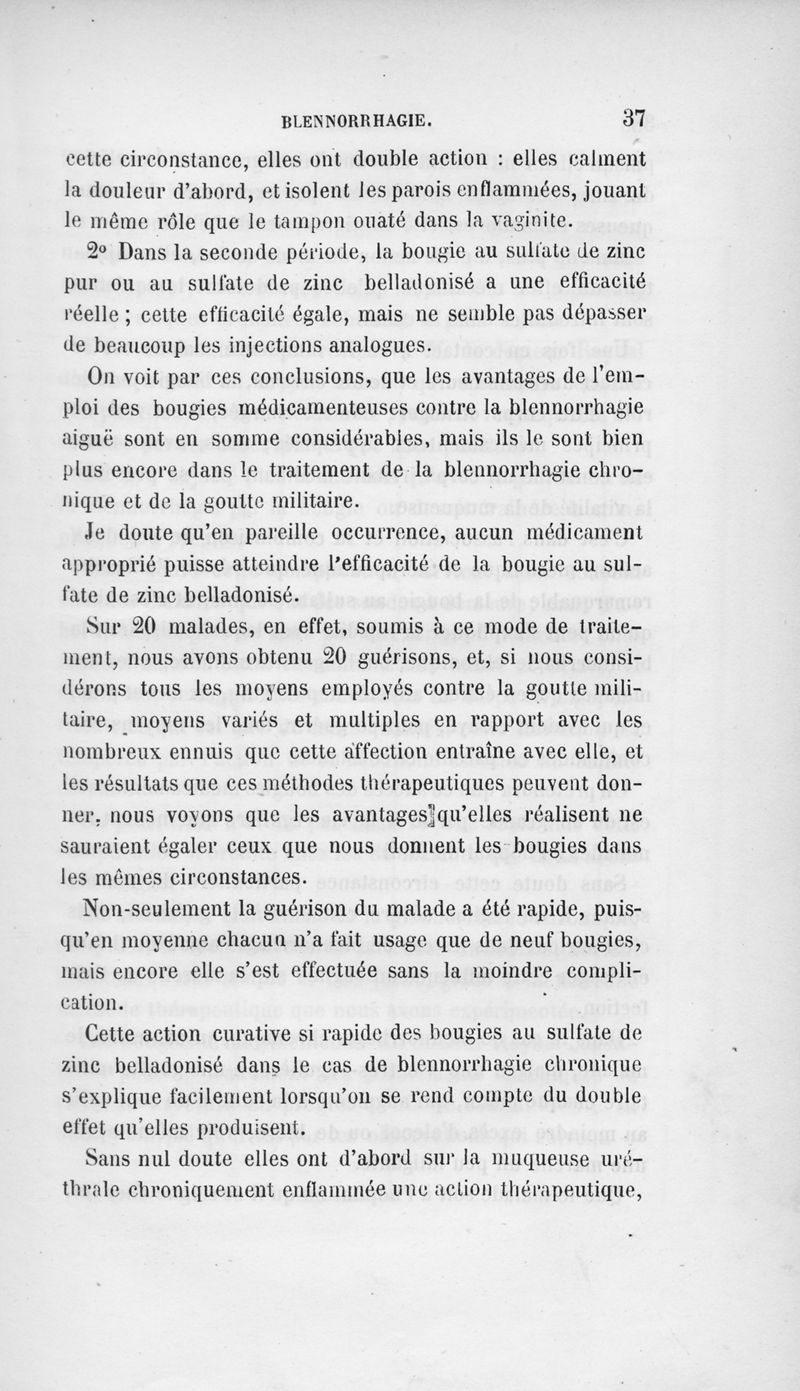 BLENNORRHAGIE. 37

cette circonstance, elles ont double action : elles calment la douleur d'abord, et isolent les parois enflammées, jouant le même rôle que le tampon ouaté dans la vaginite.

2° Dans la seconde période, la bougie au sulfate de zinc pur ou au sulfate de zinc belladonisé a une efficacité réelle ; cette efficacité égale, mais ne semble pas dépasser de beaucoup les injections analogues.

On voit par ces conclusions, que les avantages de l'emploi des bougies médicamenteuses contre la blennorrhagie aiguë sont en somme considérables, mais ils le sont bien plus encore dans le traitement de la blennorrhagie chronique et de la goutte militaire.

Je doute qu'en pareille occurrence, aucun médicament approprié puisse atteindre l'efficacité de la bougie au sulfate de zinc belladonisé.

Sur 20 malades, en effet, soumis à ce mode de traitement, nous avons obtenu 20 guérisons, et, si nous considérons tous les moyens employés contre la goutte militaire, moyens variés et multiples en rapport avec les nombreux ennuis que cette affection entraîne avec elle, et les résultats que ces méthodes thérapeutiques peuvent donner, nous voyons que les avantages qu'elles réalisent ne sauraient égaler ceux que nous donnent les bougies dans les mêmes circonstances.

Non-seulement la guérison du malade a été rapide, puisqu'en moyenne chacun n'a fait usage que de neuf bougies, mais encore elle s'est effectuée sans la moindre complication.

Cette action curative si rapide des bougies au sulfate de zinc belladonisé dans le cas de blennorrhagie chronique s'explique facilement lorsqu'on se rend compte du double effet qu'elles produisent.

Sans nul doute elles ont d'abord sur la muqueuse uréthrale chroniquement enflammée une action thérapeutique,